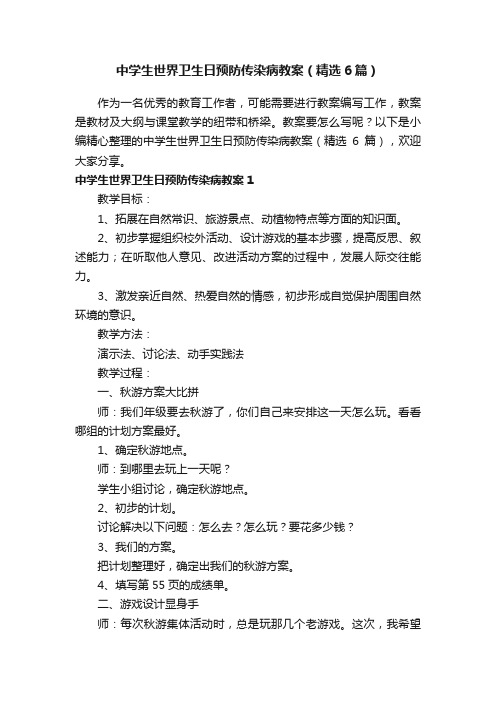 中学生世界卫生日预防传染病教案（精选6篇）

作为一名优秀的教育工作者，可能需要进行教案编写工作，教案是教材及大纲与课堂教学的纽带和桥梁。教案要怎么写呢？以下是小编精心整理的中学生世界卫生日预防传染病教案（精选 6 篇），欢迎大家分享。

中学生世界卫生日预防传染病教案1

教学目标：

1、拓展在自然常识、旅游景点、动植物特点等方面的知识面。

2、初步掌握组织校外活动、设计游戏的基本步骤，提高反思、叙述能力；在听取他人意见、改进活动方案的过程中，发展人际交往能力。

3、激发亲近自然、热爱自然的情感，初步形成自觉保护周围自然环境的意识。

教学方法：

演示法、讨论法、动手实践法

教学过程：

一、秋游方案大比拼

师：我们年级要去秋游了，你们自己来安排这一天怎么玩。看看哪组的计划方案最好。

1、确定秋游地点。

师：到哪里去玩上一天呢？

学生小组讨论，确定秋游地点。

2、初步的计划。

讨论解决以下问题：怎么去？怎么玩？要花多少钱？

3、我们的方案。

把计划整理好，确定出我们的秋游方案。

4、填写第 55 页的成绩单。

二、游戏设计显身手

师：每次秋游集体活动时，总是玩那几个老游戏。这次，我希望